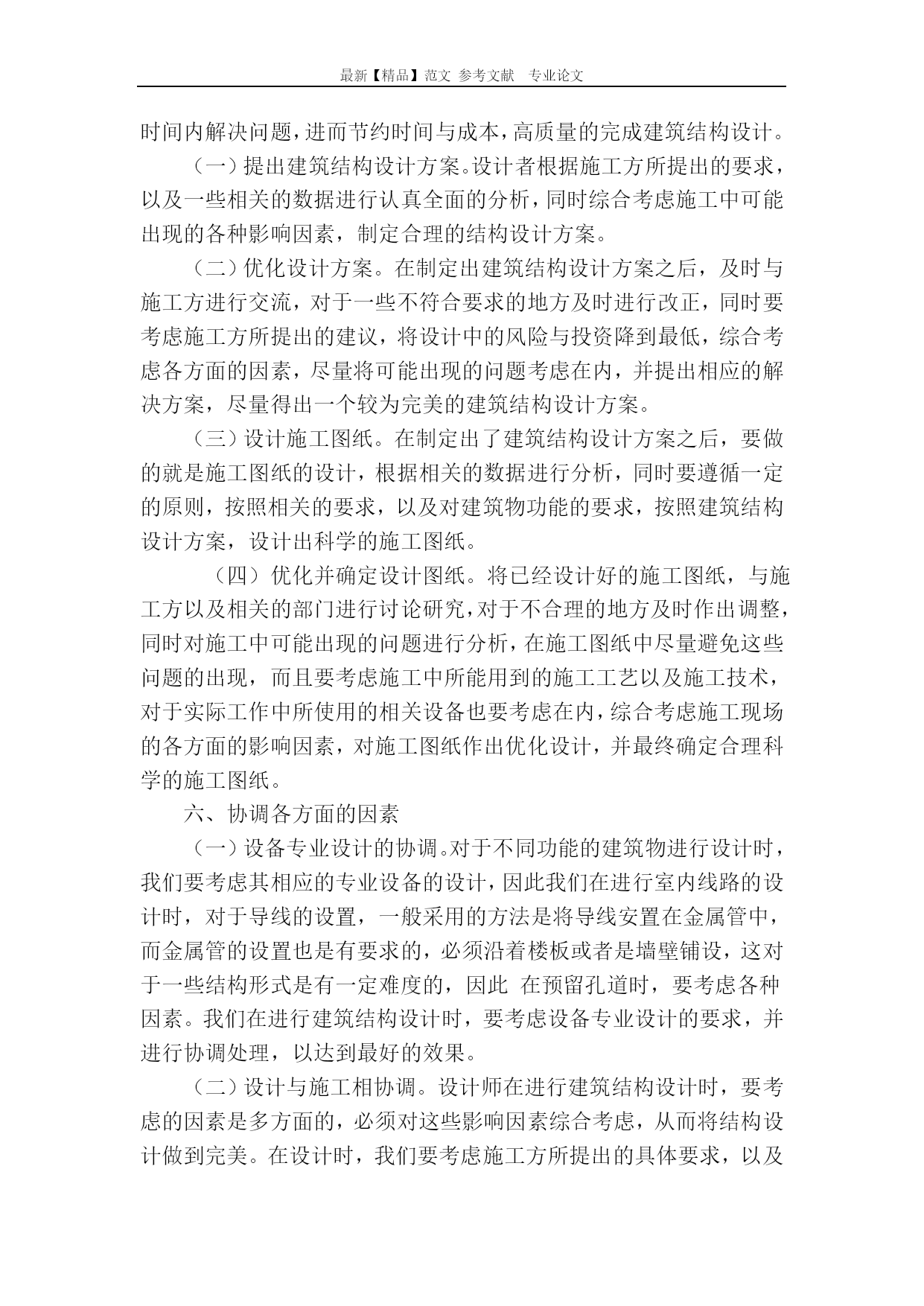 最新【精品】范文 参考文献 专业论文

时间内解决问题，进而节约时间与成本，高质量的完成建筑结构设计。

（一）提出建筑结构设计方案。设计者根据施工方所提出的要求，以及一些相关的数据进行认真全面的分析，同时综合考虑施工中可能出现的各种影响因素，制定合理的结构设计方案。

（二）优化设计方案。在制定出建筑结构设计方案之后，及时与施工方进行交流，对于一些不符合要求的地方及时进行改正，同时要考虑施工方所提出的建议，将设计中的风险与投资降到最低，综合考虑各方面的因素，尽量将可能出现的问题考虑在内，并提出相应的解决方案，尽量得出一个较为完美的建筑结构设计方案。

（三）设计施工图纸。在制定出了建筑结构设计方案之后，要做的就是施工图纸的设计，根据相关的数据进行分析，同时要遵循一定的原则，按照相关的要求，以及对建筑物功能的要求，按照建筑结构设计方案，设计出科学的施工图纸。

（四）优化并确定设计图纸。将已经设计好的施工图纸，与施工方以及相关的部门进行讨论研究，对于不合理的地方及时作出调整，同时对施工中可能出现的问题进行分析，在施工图纸中尽量避免这些问题的出现，而且要考虑施工中所能用到的施工工艺以及施工技术，对于实际工作中所使用的相关设备也要考虑在内，综合考虑施工现场的各方面的影响因素，对施工图纸作出优化设计，并最终确定合理科学的施工图纸。

六、协调各方面的因素

（一）设备专业设计的协调。对于不同功能的建筑物进行设计时，我们要考虑其相应的专业设备的设计，因此我们在进行室内线路的设计时，对于导线的设置，一般采用的方法是将导线安置在金属管中，而金属管的设置也是有要求的，必须沿着楼板或者是墙壁铺设，这对于一些结构形式是有一定难度的，因此 在预留孔道时，要考虑各种因素。我们在进行建筑结构设计时，要考虑设备专业设计的要求，并进行协调处理，以达到最好的效果。

（二）设计与施工相协调。设计师在进行建筑结构设计时，要考虑的因素是多方面的，必须对这些影响因素综合考虑，从而将结构设计做到完美。在设计时，我们要考虑施工方所提出的具体要求，以及